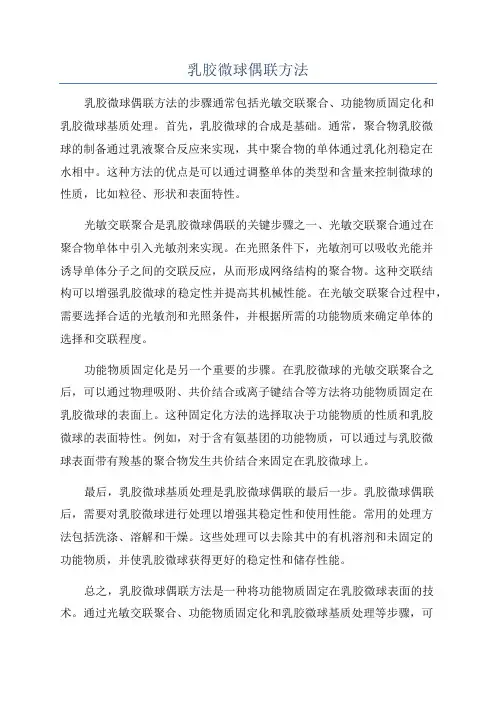 乳胶微球偶联方法

乳胶微球偶联方法的步骤通常包括光敏交联聚合、功能物质固定化和乳胶微球基质处理。首先，乳胶微球的合成是基础。通常，聚合物乳胶微球的制备通过乳液聚合反应来实现，其中聚合物的单体通过乳化剂稳定在水相中。这种方法的优点是可以通过调整单体的类型和含量来控制微球的性质，比如粒径、形状和表面特性。

光敏交联聚合是乳胶微球偶联的关键步骤之一、光敏交联聚合通过在聚合物单体中引入光敏剂来实现。在光照条件下，光敏剂可以吸收光能并诱导单体分子之间的交联反应，从而形成网络结构的聚合物。这种交联结构可以增强乳胶微球的稳定性并提高其机械性能。在光敏交联聚合过程中，需要选择合适的光敏剂和光照条件，并根据所需的功能物质来确定单体的选择和交联程度。

功能物质固定化是另一个重要的步骤。在乳胶微球的光敏交联聚合之后，可以通过物理吸附、共价结合或离子键结合等方法将功能物质固定在乳胶微球的表面上。这种固定化方法的选择取决于功能物质的性质和乳胶微球的表面特性。例如，对于含有氨基团的功能物质，可以通过与乳胶微球表面带有羧基的聚合物发生共价结合来固定在乳胶微球上。

最后，乳胶微球基质处理是乳胶微球偶联的最后一步。乳胶微球偶联后，需要对乳胶微球进行处理以增强其稳定性和使用性能。常用的处理方法包括洗涤、溶解和干燥。这些处理可以去除其中的有机溶剂和未固定的功能物质，并使乳胶微球获得更好的稳定性和储存性能。

总之，乳胶微球偶联方法是一种将功能物质固定在乳胶微球表面的技术。通过光敏交联聚合、功能物质固定化和乳胶微球基质处理等步骤，可